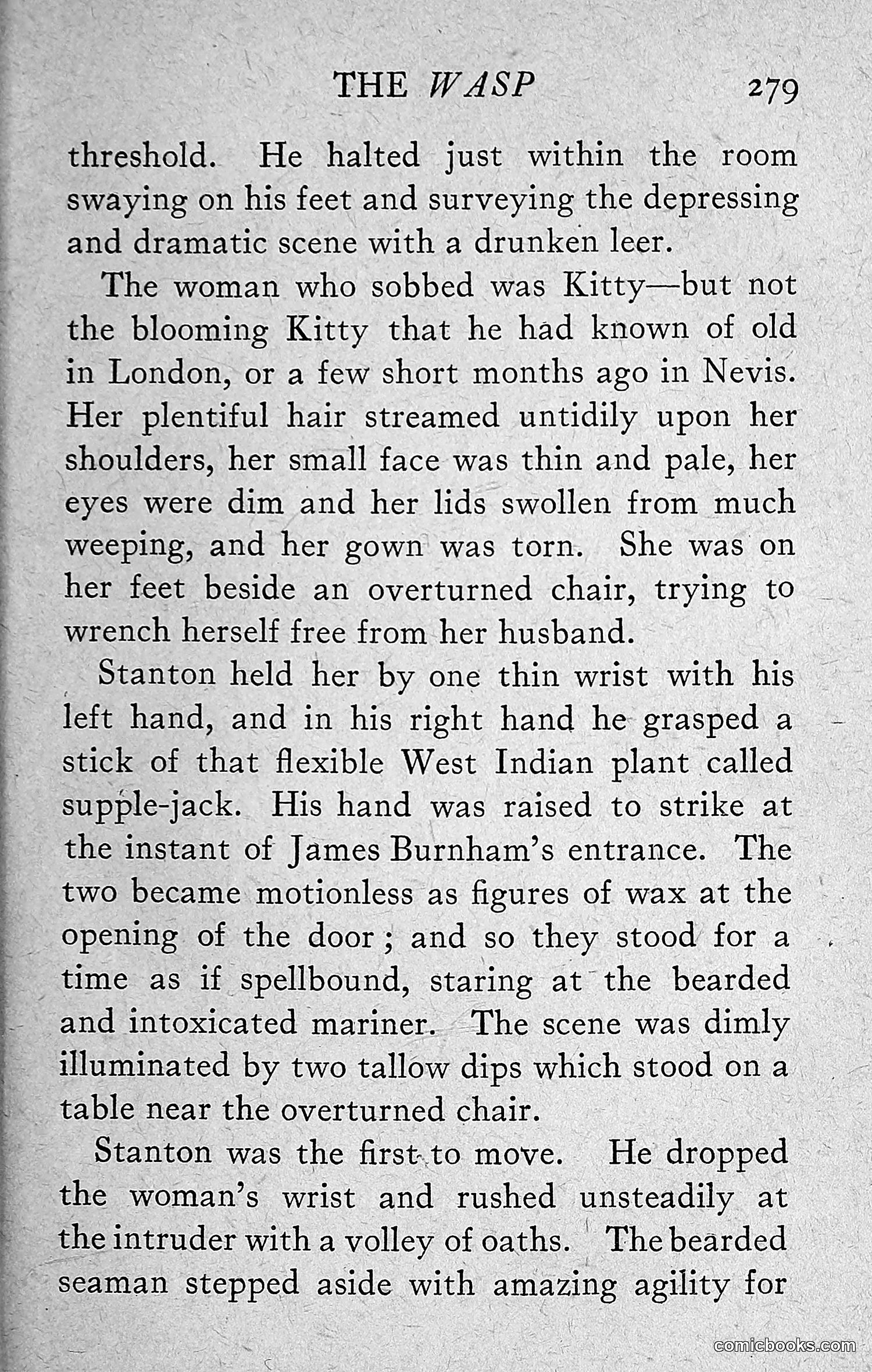 THE WASP 279

threshold. He halted just within the room swaying on his feet and surveying the depressing and dramatic scene with a drunken leer.

The woman who sobbed was Kitty—but not the blooming Kitty that he had known of old in London, or a few short months ago in Nevis. Her plentiful hair streamed untidily upon her shoulders, her small face was thin and pale, her eyes were dim and her lids swollen from much weeping, and her gown was torn. She was on her feet beside an overturned chair, trying to wrench herself free from her husband.

Stanton held her by one thin wrist with his left hand, and in his right hand he grasped a stick of that flexible West Indian plant called supple-jack. His hand was raised to strike at the instant of James Burnham's entrance. The two became motionless as figures of wax at the opening of the door; and so they stood for a time as if spellbound, staring at the bearded and intoxicated mariner. The scene was dimly illuminated by two tallow dips which stood on a table near the overturned chair.

Stanton was the first to move. He dropped the woman's wrist and rushed unsteadily at the intruder with a volley of oaths. The bearded seaman stepped aside with amazing agility for

comicbooks.com